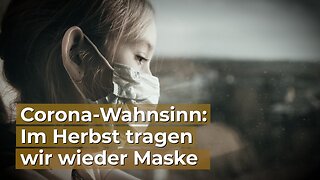 Corona-Wahnsinn:
Im Herbst tragen
wir wieder Maske